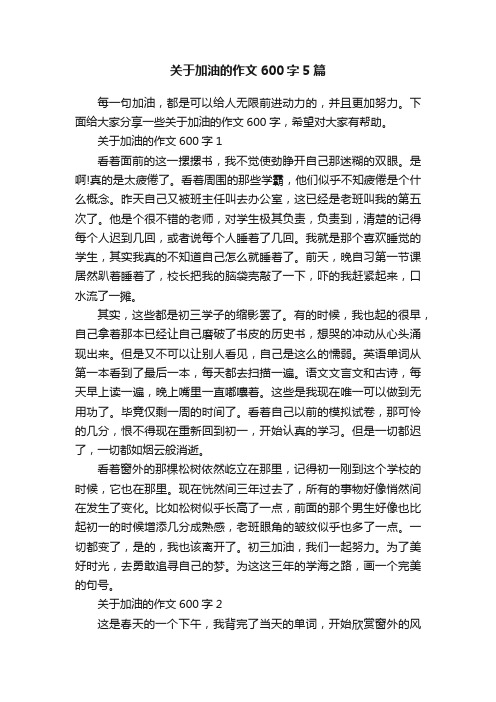 关于加油的作文600字5篇

每一句加油，都是可以给人无限前进动力的，并且更加努力。下面给大家分享一些关于加油的作文600字，希望对大家有帮助。

关于加油的作文600字1

看着面前的这一摞摞书，我不觉使劲睁开自己那迷糊的双眼。是啊!真的是太疲倦了。看着周围的那些学霸，他们似乎不知疲倦是个什么概念。昨天自己又被班主任叫去办公室，这已经是老班叫我的第五次了。他是个很不错的老师，对学生极其负责，负责到，清楚的记得每个人迟到几回，或者说每个人睡着了几回。我就是那个喜欢睡觉的学生，其实我真的不知道自己怎么就睡着了。前天，晚自习第一节课居然趴着睡着了，校长把我的脑袋壳敲了一下，吓的我赶紧起来，口水流了一摊。

其实，这些都是初三学子的缩影罢了。有的时候，我也起的很早，自己拿着那本已经让自己磨破了书皮的历史书，想哭的冲动从心头涌现出来。但是又不可以让别人看见，自己是这么的懦弱。英语单词从第一本看到了最后一本，每天都去扫描一遍。语文文言文和古诗，每天早上读一遍，晚上嘴里一直嘟囔着。这些是我现在唯一可以做到无用功了。毕竟仅剩一周的时间了。看着自己以前的模拟试卷，那可怜的几分，恨不得现在重新回到初一，开始认真的学习。但是一切都迟了，一切都如烟云般消逝。

看着窗外的那棵松树依然屹立在那里，记得初一刚到这个学校的时候，它也在那里。现在恍然间三年过去了，所有的事物好像悄然间在发生了变化。比如松树似乎长高了一点，前面的那个男生好像也比起初一的时候增添几分成熟感，老班眼角的皱纹似乎也多了一点。一切都变了，是的，我也该离开了。初三加油，我们一起努力。为了美好时光，去勇敢追寻自己的梦。为这这三年的学海之路，画一个完美的句号。

关于加油的作文600字2

这是春天的一个下午，我背完了当天的单词，开始欣赏窗外的风